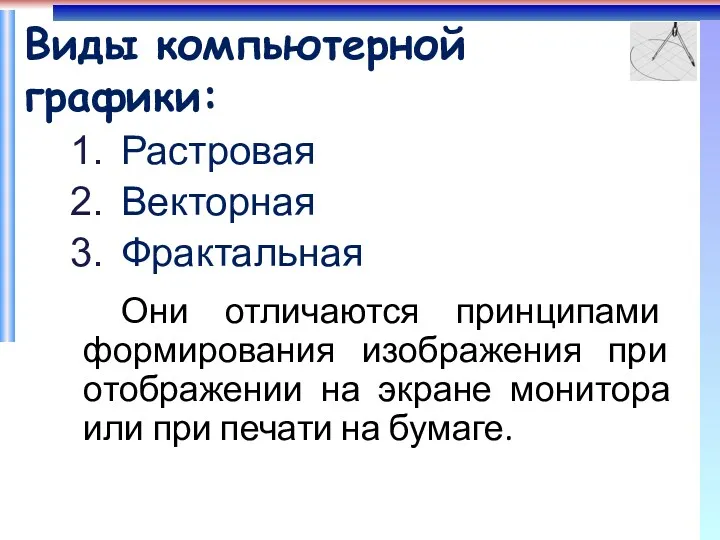 Виды компьютерной графики:

1. Растровая
2. Векторная
3. Фрактальная

Они отличаются принципами формирования изображения при отображении на экране монитора или при печати на бумаге.